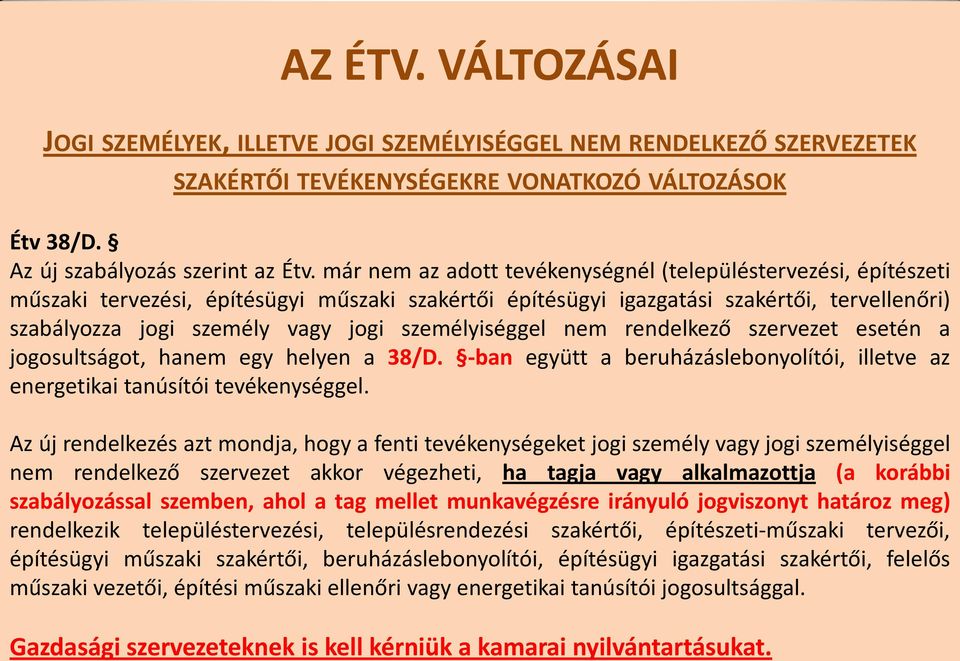 AZ ÉTV. VÁLTOZÁSAI

JOGI SZEMÉLYEK, ILLETVE JOGI SZEMÉLYISÉGGEL NEM RENDELKEZŐ SZERVEZETEK SZAKÉRTŐI TEVÉKENYSÉGEKRE VONATKOZÓ VÁLTOZÁSOK

Étv 38/D. §
Az új szabályozás szerint az Étv. már nem az adott tevékenységnél (településtervezési, építészeti műszaki tervezési, építésügyi műszaki szakértői építésügyi igazgatási szakértői, tervellenőri) szabályozza jogi személy vagy jogi személyiséggel nem rendelkező szervezet esetén a jogosultságot, hanem egy helyen a 38/D. §-ban együtt a beruházáslebonyolítói, illetve az energetikai tanúsítói tevékenységgel.

Az új rendelkezés azt mondja, hogy a fenti tevékenységeket jogi személy vagy jogi személyiséggel nem rendelkező szervezet akkor végezheti, ha tagja vagy alkalmazottja (a korábbi szabályozással szemben, ahol a tag mellet munkavégzésre irányuló jogviszonyt határoz meg) rendelkezik településtervezési, településrendezési szakértői, építészeti-műszaki tervezői, építésügyi műszaki szakértői, beruházáslebonyolítói, építésügyi igazgatási szakértői, felelős műszaki vezetői, építési műszaki ellenőri vagy energetikai tanúsítói jogosultsággal.

Gazdasági szervezeteknek is kell kérniük a kamarai nyilvántartásukat.